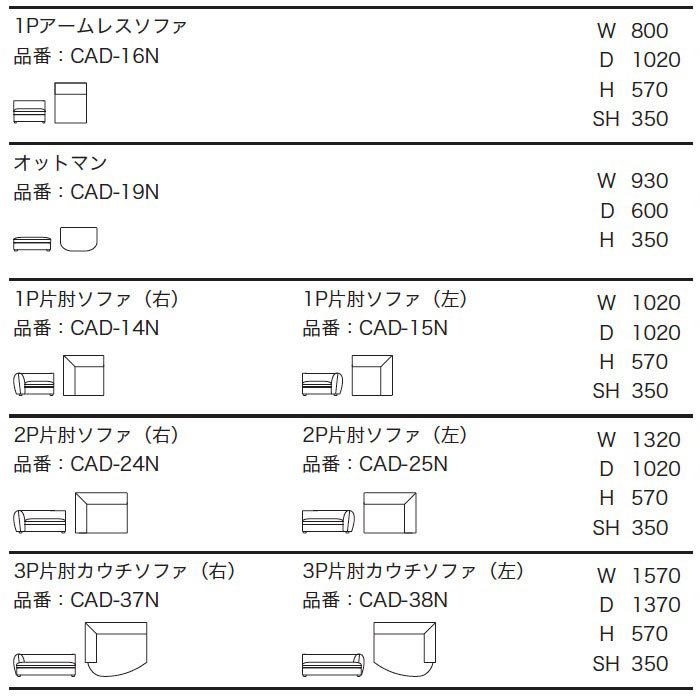 1Pアームレスソファ
品番：CAD-16N

W 800
D 1020
H 570
SH 350

オットマン
品番：CAD-19N

W 930
D 600
H 350

1P片肘ソファ（右）
品番：CAD-14N

1P片肘ソファ（左）
品番：CAD-15N

W 1020
D 1020
H 570
SH 350

2P片肘ソファ（右）
品番：CAD-24N

2P片肘ソファ（左）
品番：CAD-25N

W 1320
D 1020
H 570
SH 350

3P片肘カウチソファ（右）
品番：CAD-37N

3P片肘カウチソファ（左）
品番：CAD-38N

W 1570
D 1370
H 570
SH 350